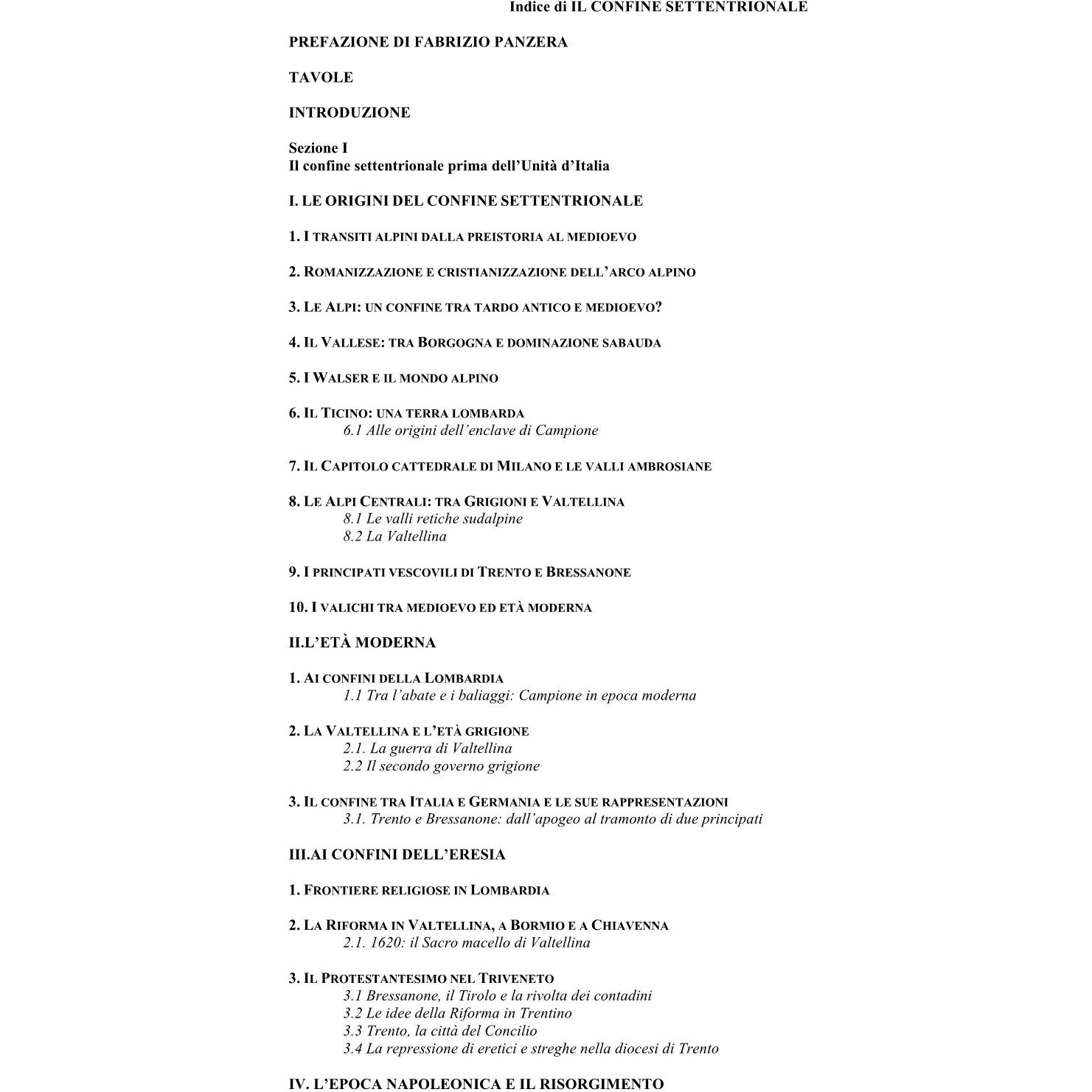 Indice di IL CONFINE SETTENTRIONALE

PREFAZIONE DI FABRIZIO PANZERA

TAVOLE

INTRODUZIONE

Sezione I
Il confine settentrionale prima dell'Unità d'Italia

I. LE ORIGINI DEL CONFINE SETTENTRIONALE

1. I TRANSITI ALPINI DALLA PREISTORIA AL MEDIOEVO

2. ROMANIZZAZIONE E CRISTIANIZZAZIONE DELL'ARCO ALPINO

3. LE ALPI: UN CONFINE TRA TARDO ANTICO E MEDIOEVO?

4. IL VALLESE: TRA BORGOGNA E DOMINAZIONE SABAUDA

5. I WALSER E IL MONDO ALPINO

6. IL TICINO: UNA TERRA LOMBARDA
6.1 Alle origini dell'enclave di Campione

7. IL CAPITOLO CATTEDRALE DI MILANO E LE VALLI AMBROSIANE

8. LE ALPI CENTRALI: TRA GRIGIONI E VALTELLINA
8.1 Le valli retiche sudalpine
8.2 La Valtellina

9. I PRINCIPATI VESCOVILI DI TRENTO E BRESSANONE

10. I VALICHI TRA MEDIOEVO ED ETÀ MODERNA

II.L'ETÀ MODERNA

1. AI CONFINI DELLA LOMBARDIA
1.1 Tra l'abate e i baliaggi: Campione in epoca moderna

2. LA VALTELLINA E L'ETÀ GRIGIONE
2.1. La guerra di Valtellina
2.2 Il secondo governo grigione

3. IL CONFINE TRA ITALIA E GERMANIA E LE SUE RAPPRESENTAZIONI
3.1. Trento e Bressanone: dall'apogeo al tramonto di due principati

III.AI CONFINI DELL'ERESIA

1. FRONTIERE RELIGIOSE IN LOMBARDIA

2. LA RIFORMA IN VALTELLINA, A BORMIO E A CHIAVENNA
2.1. 1620: il Sacro macello di Valtellina

3. IL PROTESTANTESIMO NEL TRIVENETO
3.1 Bressanone, il Tirolo e la rivolta dei contadini
3.2 Le idee della Riforma in Trentino
3.3 Trento, la città del Concilio
3.4 La repressione di eretici e streghe nella diocesi di Trento

IV. L'EPOCA NAPOLEONICA E IL RISORGIMENTO